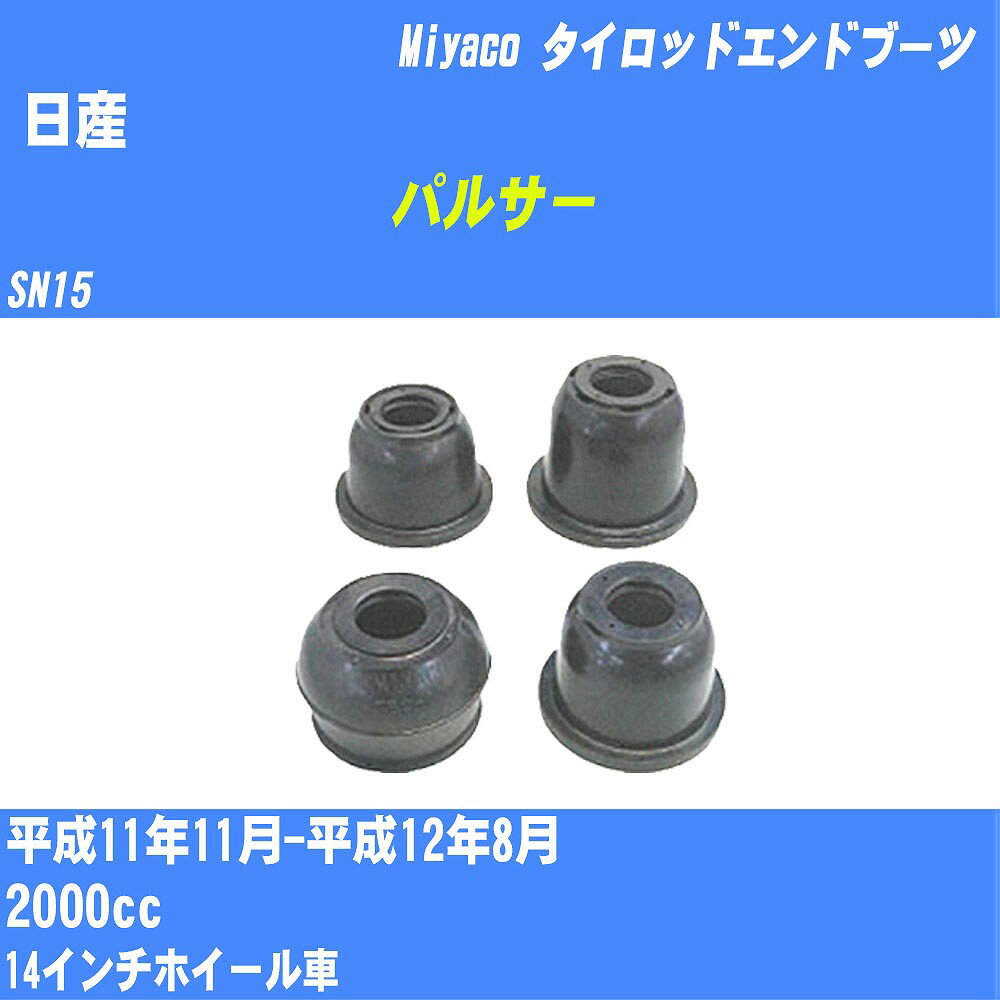 Miyaco タイロッドエンドブーツ

日産

パルサー

SN15

平成11年11月-平成12年8月

2000cc

14インチホイール車